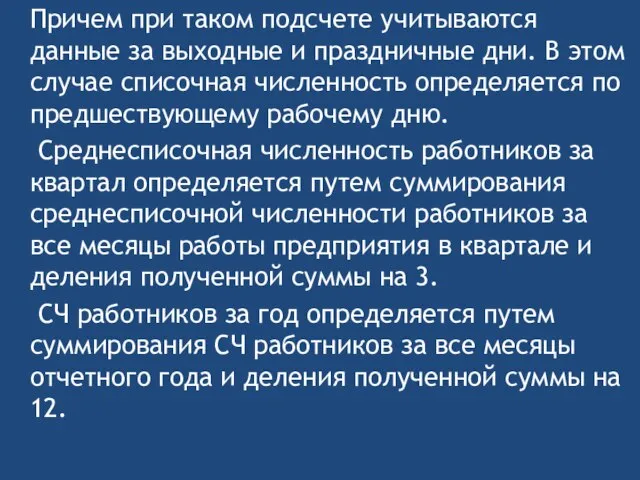 Причем при таком подсчете учитываются данные за выходные и праздничные дни. В этом случае списочная численность определяется по предшествующему рабочему дню.

Среднесписочная численность работников за квартал определяется путем суммирования среднесписочной численности работников за все месяцы работы предприятия в квартале и деления полученной суммы на 3.

СЧ работников за год определяется путем суммирования СЧ работников за все месяцы отчетного года и деления полученной суммы на 12.